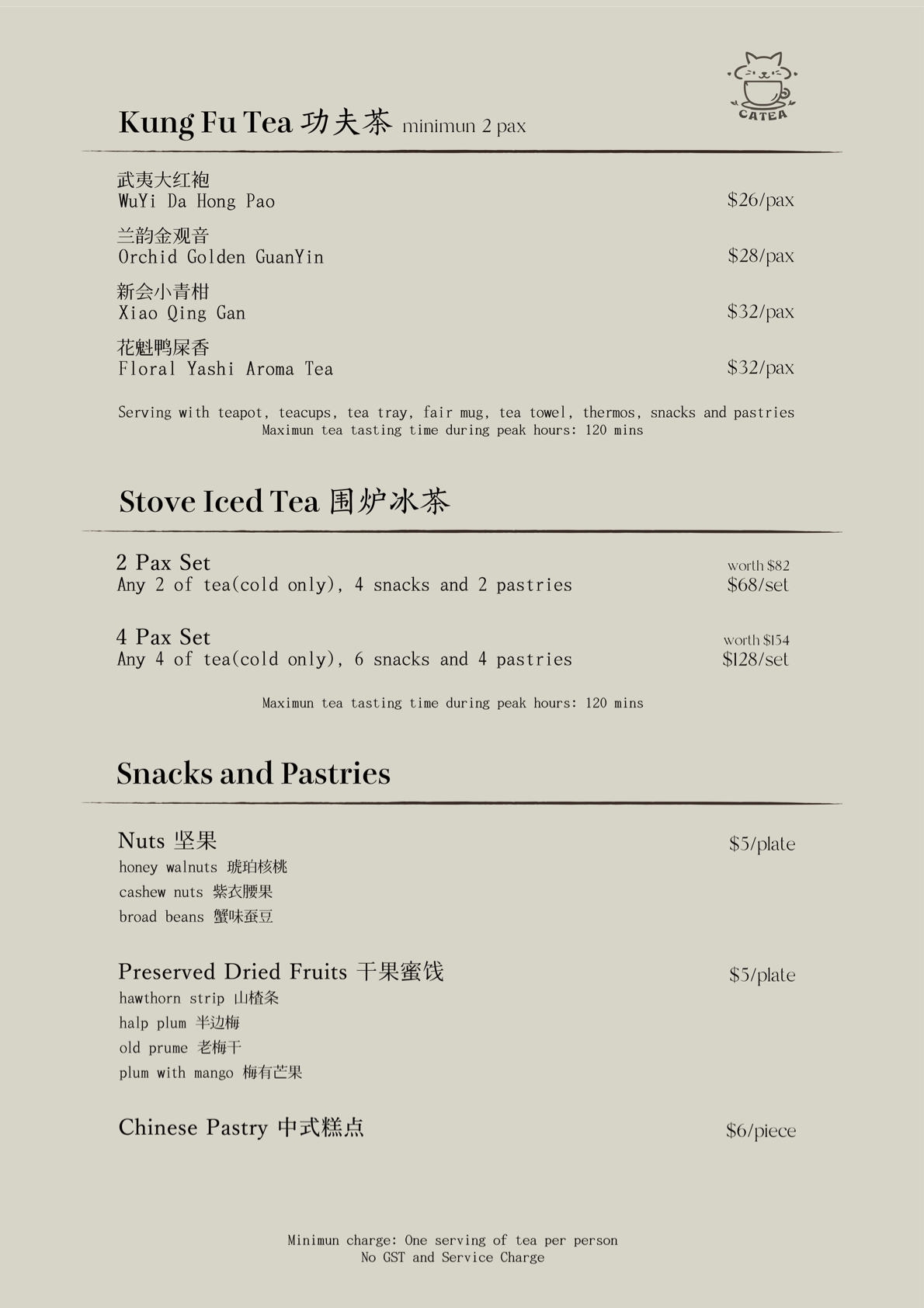 CATEA

Kung Fu Tea 功夫茶 minimun 2 pax

武夷大红袍
WuYi Da Hong Pao $26/pax

兰韵金观音
Orchid Golden GuanYin $28/pax

新会小青柑
Xiao Qing Gan $32/pax

花魁鸭屎香
Floral Yashi Aroma Tea $32/pax

Serving with teapot, teacups, tea tray, fair mug, tea towel, thermos, snacks and pastries
Maximun tea tasting time during peak hours: 120 mins

Stove Iced Tea 围炉冰茶

2 Pax Set
Any 2 of tea(cold only), 4 snacks and 2 pastries
worth $82
$68/set

4 Pax Set
Any 4 of tea(cold only), 6 snacks and 4 pastries
worth $154
$128/set

Maximun tea tasting time during peak hours: 120 mins

Snacks and Pastries

Nuts 坚果 $5/plate
honey walnuts 琥珀核桃
cashew nuts 紫衣腰果
broad beans 蟹味蚕豆

Preserved Dried Fruits 干果蜜饯 $5/plate
hawthorn strip 山楂条
halp plum 半边梅
old prume 老梅干
plum with mango 梅有芒果

Chinese Pastry 中式糕点 $6/piece

Minimun charge: One serving of tea per person
No GST and Service Charge